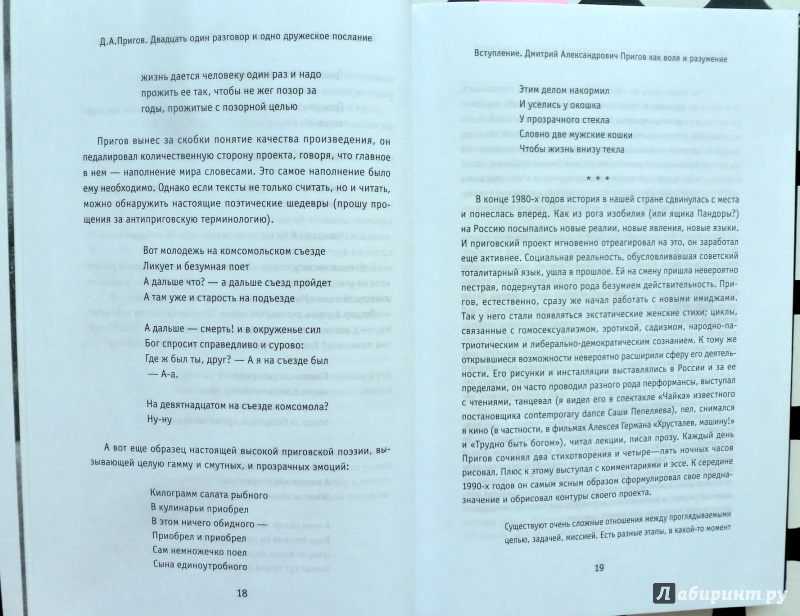 Д.А.Пригов. Двадцать один разговор и одно дружеское послание

жизнь дается человеку один раз и надо
прожить ее так, чтобы не жег позор за
годы, прожитые с позорной целью

Пригов вынес за скобки понятие качества произведения, он педалировал количественную сторону проекта, говоря, что главное в нем — наполнение мира словесами. Это самое наполнение было ему необходимо. Однако если тексты не только считать, но и читать, можно обнаружить настоящие поэтические шедевры (прошу прощения за антиприговскую терминологию).

Вот молодежь на комсомольском съезде
Ликует и безумная поет
А дальше что? — а дальше съезд пройдет
А там уже и старость на подъезде

А дальше — смерть! и в окруженье сил
Бог спросит справедливо и сурово:
Где ж был ты, друг? — А я на съезде был
— А-а.

На девятнадцатом на съезде комсомола?
Ну-ну

А вот еще образец настоящей высокой приговской поэзии, вызывающей целую гамму и смутных, и прозрачных эмоций:

Килограмм салата рыбного
В кулинарьи приобрел
В этом ничего обидного —
Приобрел и приобрел
Сам немножечко поел
Сына единоутробного

18

Вступление. Дмитрий Александрович Пригов как воля и разумение

Этим делом накормил
И уселись у окошка
У прозрачного стекла
Словно две мужские кошки
Чтобы жизнь внизу текла

* * *

В конце 1980-х годов история в нашей стране сдвинулась с места и понеслась вперед. Как из рога изобилия (или ящика Пандоры?) на Россию посыпались новые реалии, новые явления, новые языки. И приговский проект мгновенно отреагировал на это, он заработал еще активнее. Социальная реальность, обусловливавшая советский тоталитарный язык, ушла в прошлое. Ей на смену пришла невероятно пестрая, подернутая иного рода безумием действительность. Пригов, естественно, сразу же начал работать с новыми имиджами. Так у него стали появляться экстатические женские стихи; циклы, связанные с гомосексуализмом, эротикой, садизмом, народно-патриотическим и либерально-демократическим сознанием. К тому же открывшиеся возможности невероятно расширили сферу его деятельности. Его рисунки и инсталляции выставлялись в России и за ее пределами, он часто проводил разного рода перформансы, выступал с чтениями, танцевал (я видел его в спектакле «Чайка» известного постановщика contemporary dance Саши Пепеляева), пел, снимался в кино (в частности, в фильмах Алексея Германа «Хрусталев, машину!» и «Трудно быть богом»), читал лекции, писал прозу. Каждый день Пригов сочинял два стихотворения и четыре—пять ночных часов рисовал. Плюс к этому выступал с комментариями и эссе. К середине 1990-х годов он самым ясным образом сформулировал свое предназначение и обрисовал контуры своего проекта.

Существуют очень сложные отношения между проглядываемыми целью, задачей, миссией. Есть разные этапы, в какой-то момент

19

Лабиринт.ру